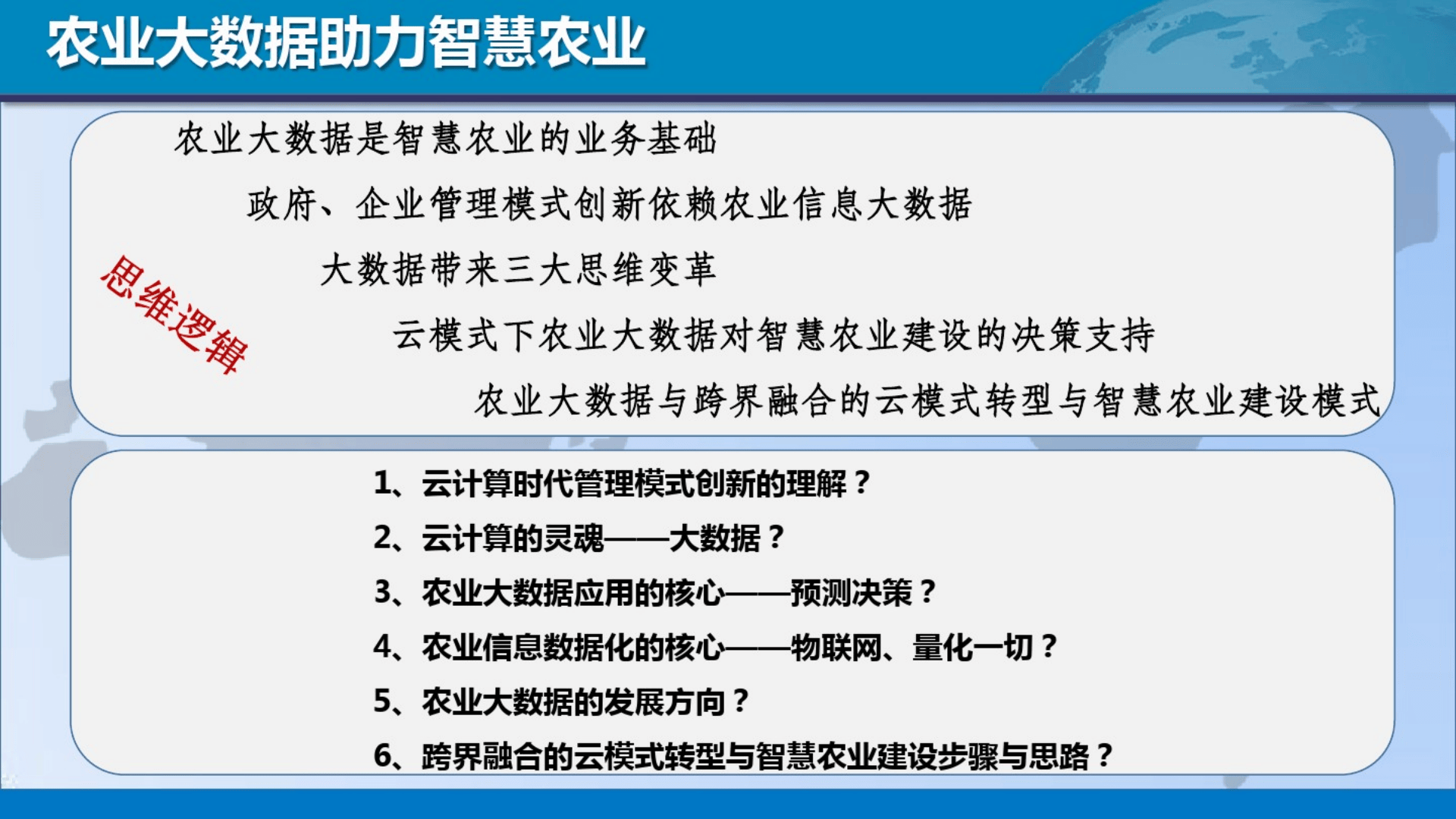 农业大数据助力智慧农业

农业大数据是智慧农业的业务基础

政府、企业管理模式创新依赖农业信息大数据

大数据带来三大思维变革

云模式下农业大数据对智慧农业建设的决策支持

农业大数据与跨界融合的云模式转型与智慧农业建设模式

思维逻辑

1、云计算时代管理模式创新的理解？

2、云计算的灵魂——大数据？

3、农业大数据应用的核心——预测决策？

4、农业信息数据化的核心——物联网、量化一切？

5、农业大数据的发展方向？

6、跨界融合的云模式转型与智慧农业建设步骤与思路？